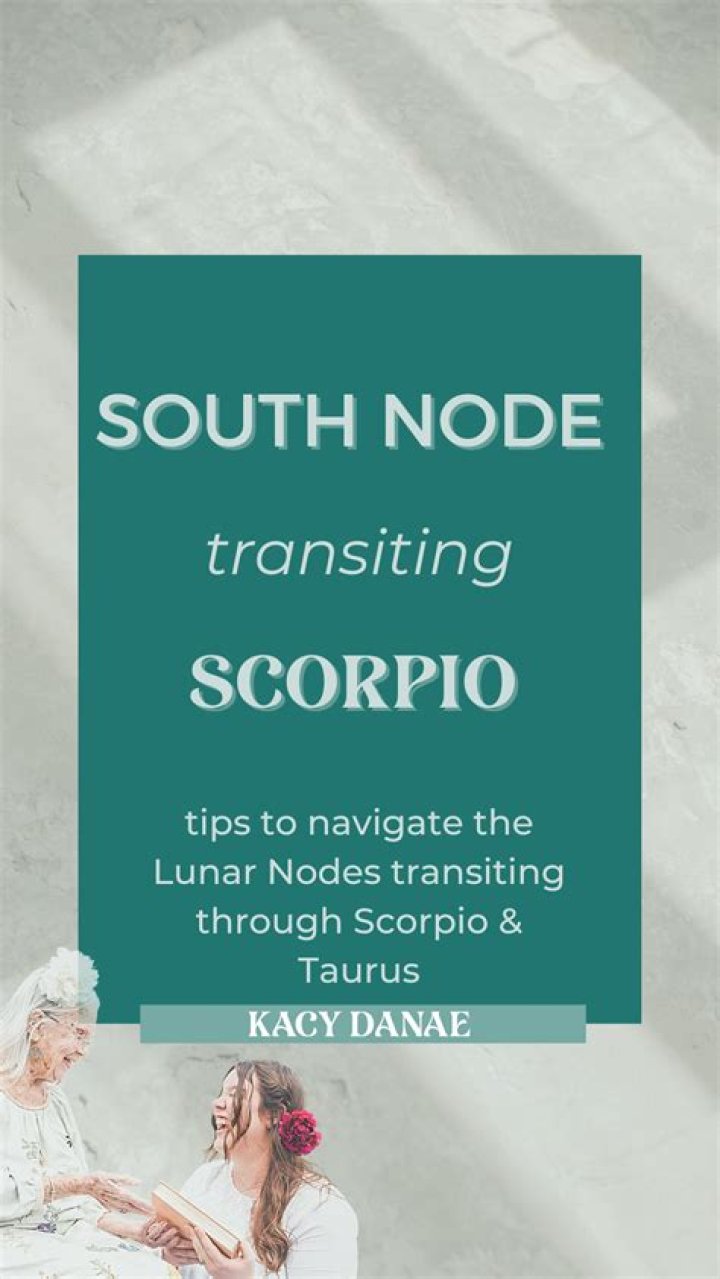 SOUTH NODE

transiting

SCORPIO

tips to navigate the Lunar Nodes transiting through Scorpio & Taurus

KACY DANAE